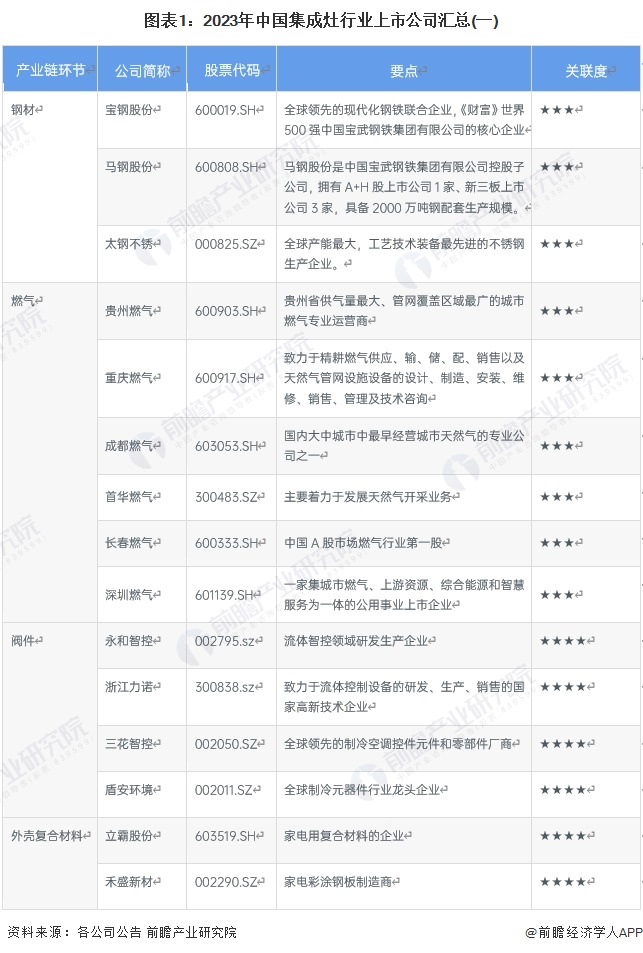 图表1：2023年中国集成灶行业上市公司汇总(一)

| 产业链环节 | 公司简称 | 股票代码 | 要点 | 关联度 |
|---|---|---|---|---|
| 钢材 | 宝钢股份 | 600019.SH | 全球领先的现代化钢铁联合企业，《财富》世界500强中国宝武钢铁集团有限公司的核心企业 | ★★★ |
| | 马钢股份 | 600808.SH | 马钢股份是中国宝武钢铁集团有限公司控股子公司，拥有A+H股上市公司1家、新三板上市公司3家，具备2000万吨钢配套生产规模。 | ★★★ |
| | 太钢不锈 | 000825.SZ | 全球产能最大，工艺技术装备最先进的不锈钢生产企业。 | ★★★ |
| 燃气 | 贵州燃气 | 600903.SH | 贵州省供气量最大、管网覆盖区域最广的城市燃气专业运营商 | ★★★ |
| | 重庆燃气 | 600917.SH | 致力于精耕燃气供应、输、储、配、销售以及天然气管网设施设备的设计、制造、安装、维修、销售、管理及技术咨询 | ★★★ |
| | 成都燃气 | 603053.SH | 国内大中城市中最早经营城市天然气的专业公司之一 | ★★★ |
| | 首华燃气 | 300483.SZ | 主要着力于发展天然气开采业务 | ★★★ |
| | 长春燃气 | 600333.SH | 中国A股市场燃气行业第一股 | ★★★ |
| | 深圳燃气 | 601139.SH | 一家集城市燃气、上游资源、综合能源和智慧服务为一体的公用事业上市企业 | ★★★ |
| 阀件 | 永和智控 | 002795.sz | 流体智控领域研发生产企业 | ★★★★ |
| | 浙江力诺 | 300838.sz | 致力于流体控制设备的研发、生产、销售的国家高新技术企业 | ★★★★ |
| | 三花智控 | 002050.SZ | 全球领先的制冷空调控件元件和零部件厂商 | ★★★★ |
| | 盾安环境 | 002011.SZ | 全球制冷元器件行业龙头企业 | ★★★★ |
| 外壳复合材料 | 立霸股份 | 603519.SH | 家电用复合材料的企业 | ★★★★ |
| | 禾盛新材 | 002290.SZ | 家电彩涂钢板制造商 | ★★★★ |

资料来源：各公司公告 前瞻产业研究院

@前瞻经济学人APP